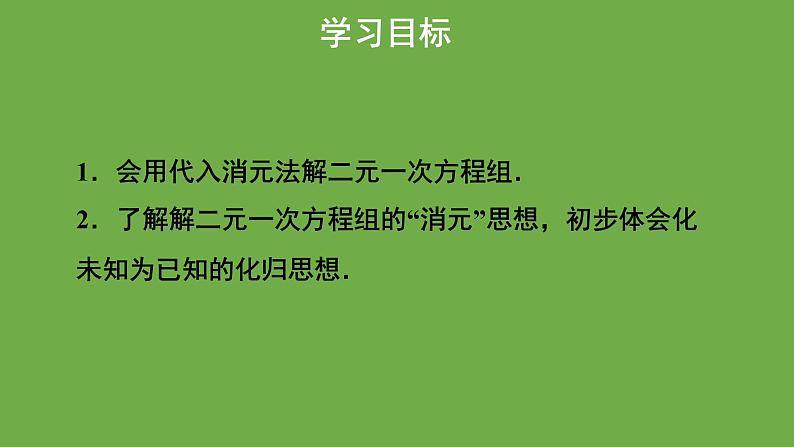 学习目标

1．会用代入消元法解二元一次方程组.

2．了解解二元一次方程组的“消元”思想，初步体会化未知为已知的化归思想.